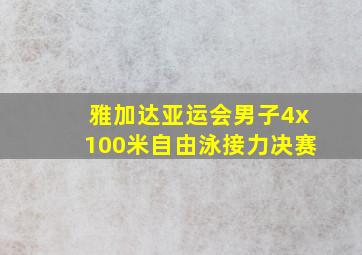 雅加达亚运会男子4x100米自由泳接力决赛